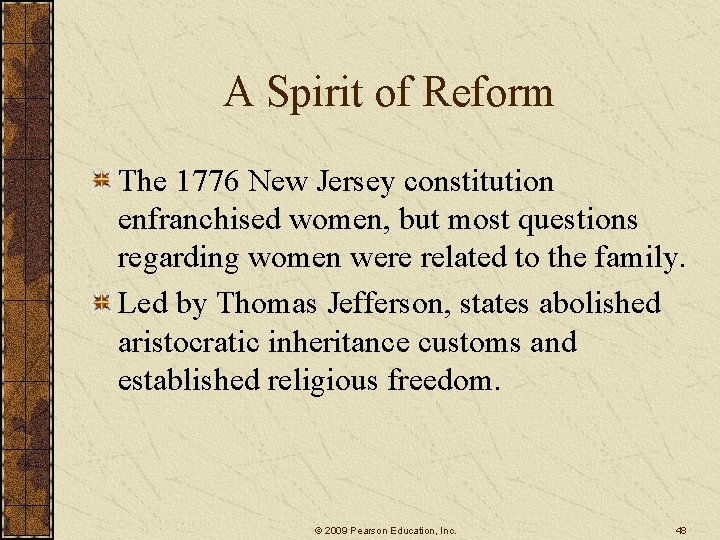 A Spirit of Reform

The 1776 New Jersey constitution enfranchised women, but most questions regarding women were related to the family.

Led by Thomas Jefferson, states abolished aristocratic inheritance customs and established religious freedom.

© 2009 Pearson Education, Inc.

48